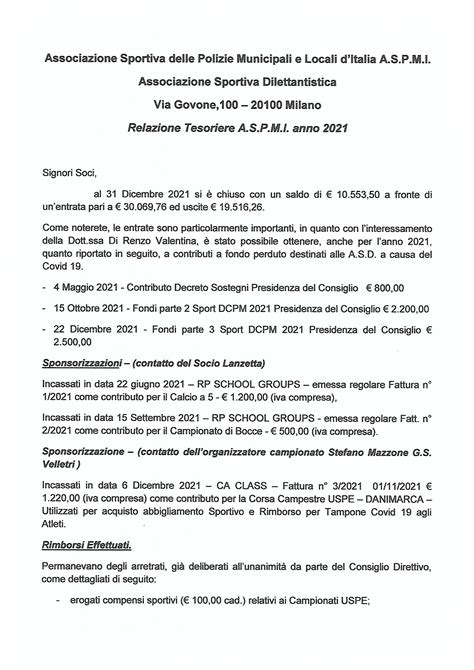 Associazione Sportiva delle Polizie Municipali e Locali d'Italia A.S.P.M.I.

Associazione Sportiva Dilettantistica

Via Govone,100 – 20100 Milano

Relazione Tesoriere A.S.P.M.I. anno 2021

Signori Soci,

al 31 Dicembre 2021 si è chiuso con un saldo di € 10.553,50 a fronte di un'entrata pari a € 30.069,76 ed uscite € 19.516,26.

Come noterete, le entrate sono particolarmente importanti, in quanto con l'interessamento della Dott.ssa Di Renzo Valentina, è stato possibile ottenere, anche per l'anno 2021, quanto riportato in seguito, a contributi a fondo perduto destinati alle A.S.D. a causa del Covid 19.

- 4 Maggio 2021 - Contributo Decreto Sostegni Presidenza del Consiglio € 800,00

- 15 Ottobre 2021 - Fondi parte 2 Sport DCPM 2021 Presidenza del Consiglio € 2.200,00

- 22 Dicembre 2021 - Fondi parte 3 Sport DCPM 2021 Presidenza del Consiglio € 2.500,00

Sponsorizzazioni – (contatto del Socio Lanzetta)

Incassati in data 22 giugno 2021 – RP SCHOOL GROUPS – emessa regolare Fattura n° 1/2021 come contributo per il Calcio a 5 - € 1.200,00 (iva compresa),

Incassati in data 15 Settembre 2021 – RP SCHOOL GROUPS - emessa regolare Fatt. n° 2/2021 come contributo per il Campionato di Bocce - € 500,00 (iva compresa).

Sponsorizzazione – (contatto dell'organizzatore campionato Stefano Mazzone G.S. Velletri )

Incassati in data 6 Dicembre 2021 – CA CLASS – Fattura n° 3/2021 01/11/2021 € 1.220,00 (iva compresa) come contributo per la Corsa Campestre USPE – DANIMARCA – Utilizzati per acquisto abbigliamento Sportivo e Rimborso per Tampone Covid 19 agli Atleti.

Rimborsi Effettuati.

Permanevano degli arretrati, già deliberati all'unanimità da parte del Consiglio Direttivo, come dettagliati di seguito:

- erogati compensi sportivi (€ 100,00 cad.) relativi ai Campionati USPE;